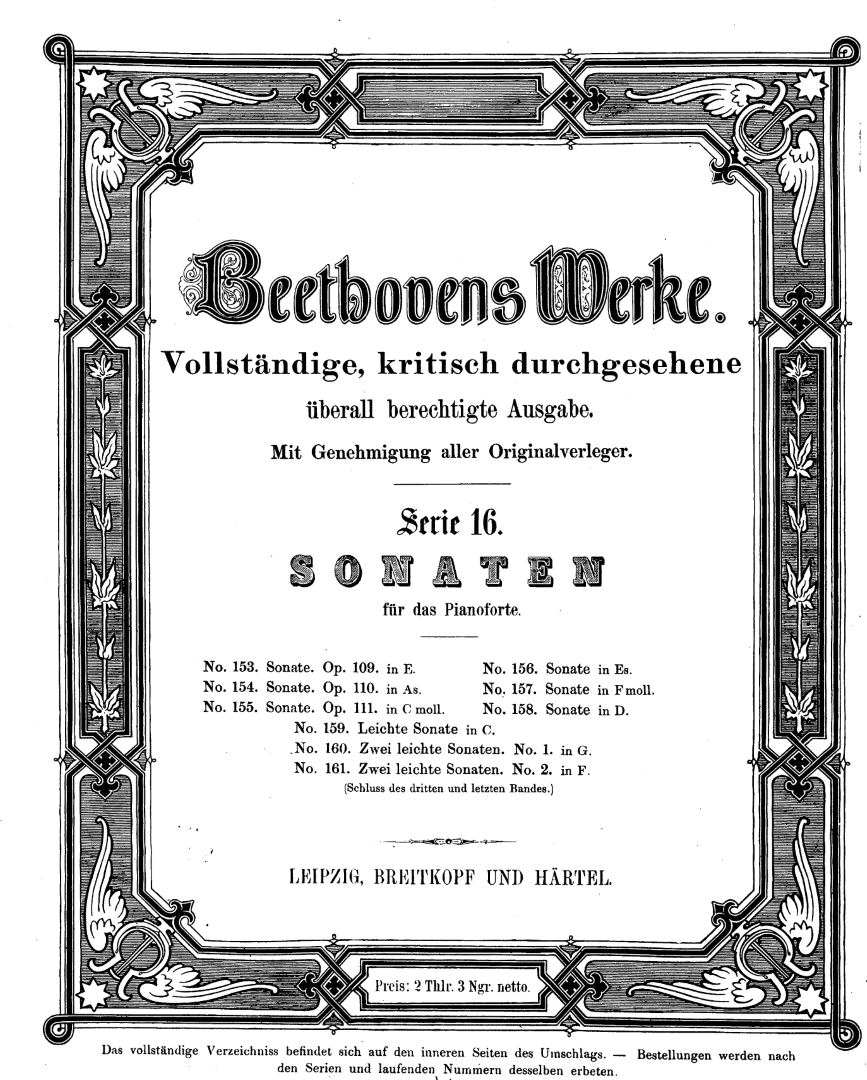 Beethovens Werke.

Vollständige, kritisch durchgesehene überall berechtigte Ausgabe.

Mit Genehmigung aller Originalverleger.

Serie 16.

SONATEN

für das Pianoforte.

No. 153. Sonate. Op. 109. in E.
No. 154. Sonate. Op. 110. in As.
No. 155. Sonate. Op. 111. in C moll.
No. 156. Sonate in Es.
No. 157. Sonate in F moll.
No. 158. Sonate in D.
No. 159. Leichte Sonate in C.
No. 160. Zwei leichte Sonaten. No. 1. in G.
No. 161. Zwei leichte Sonaten. No. 2. in F.
(Schluss des dritten und letzten Bandes.)

LEIPZIG, BREITKOPF UND HÄRTEL.

Preis: 2 Thlr. 3 Ngr. netto.

Das vollständige Verzeichniss befindet sich auf den inneren Seiten des Umschlags. — Bestellungen werden nach den Serien und laufenden Nummern desselben erbeten.